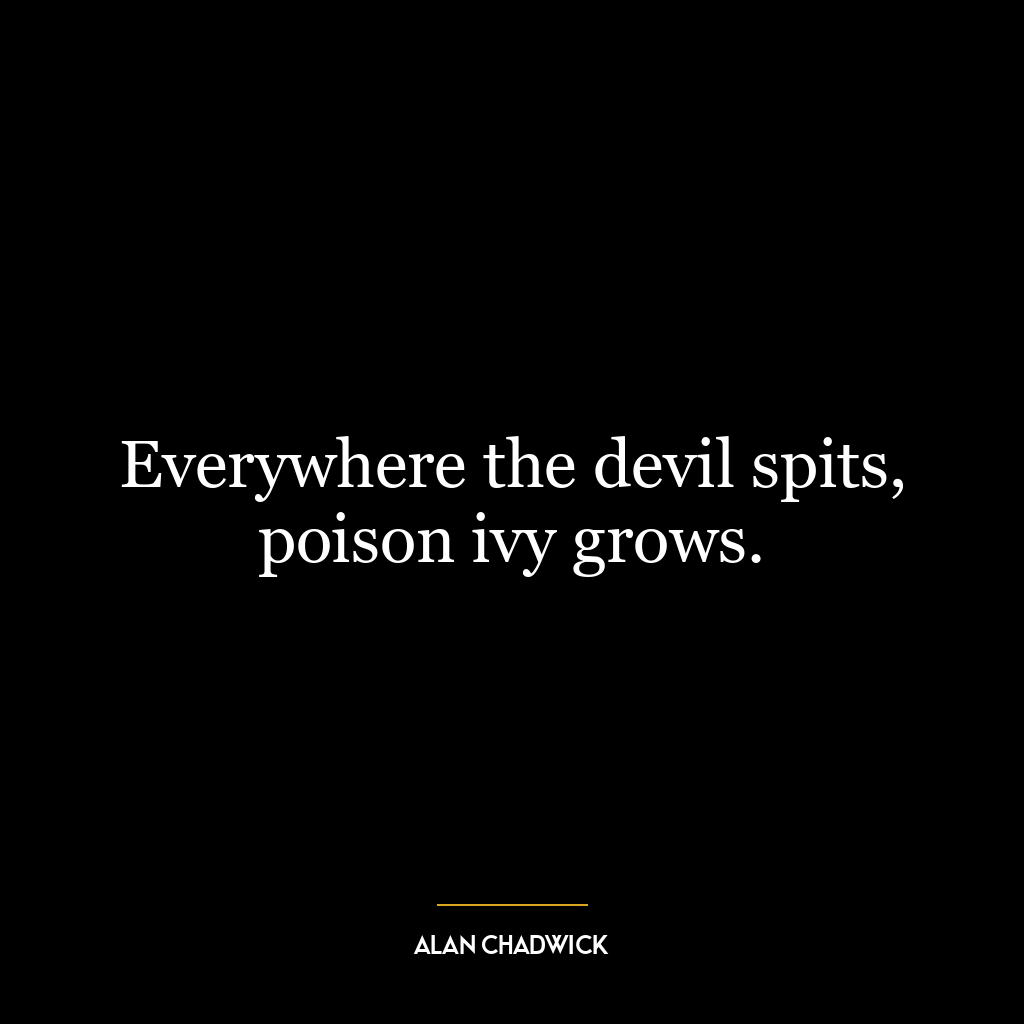 Everywhere the devil spits, poison ivy grows.

ALAN CHADWICK